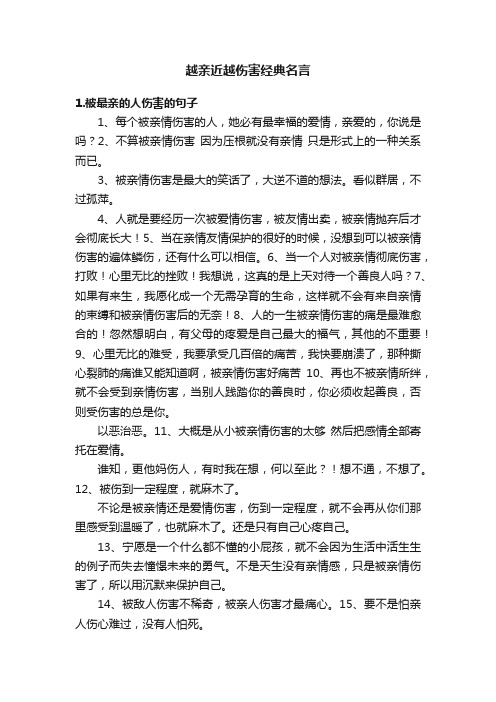 越亲近越伤害经典名言

1.被最亲的人伤害的句子

1、每个被亲情伤害的人，她必有最幸福的爱情，亲爱的，你说是吗？2、不算被亲情伤害 因为压根就没有亲情 只是形式上的一种关系而已。

3、被亲情伤害是最大的笑话了，大逆不道的想法。看似群居，不过孤萍。

4、人就是要经历一次被爱情伤害，被友情出卖，被亲情抛弃后才会彻底长大！5、当在亲情友情保护的很好的时候，没想到可以被亲情伤害的遍体鳞伤，还有什么可以相信。6、当一个人对被亲情彻底伤害，打败！心里无比的挫败！我想说，这真的是上天对待一个善良人吗？7、如果有来生，我愿化成一个无需孕育的生命，这样就不会有来自亲情的束缚和被亲情伤害后的无奈！8、人的一生被亲情伤害的痛是最难愈合的！忽然想明白，有父母的疼爱是自己最大的福气，其他的不重要！9、心里无比的难受，我要承受几百倍的痛苦，我快要崩溃了，那种撕心裂肺的痛谁又能知道啊，被亲情伤害好痛苦 10、再也不被亲情所绊，就不会受到亲情伤害，当别人践踏你的善良时，你必须收起善良，否则受伤害的总是你。

以恶治恶。11、大概是从小被亲情伤害的太够 然后把感情全部寄托在爱情。

谁知，更他妈伤人，有时我在想，何以至此？！想不通，不想了。12、被伤到一定程度，就麻木了。

不论是被亲情还是爱情伤害，伤到一定程度，就不会再从你们那里感受到温暖了，也就麻木了。还是只有自己心疼自己。

13、宁愿是一个什么都不懂的小屁孩，就不会因为生活中活生生的例子而失去憧憬未来的勇气。不是天生没有亲情感，只是被亲情伤害了，所以用沉默来保护自己。

14、被敌人伤害不稀奇，被亲人伤害才最痛心。15、要不是怕亲人伤心难过，没有人怕死。